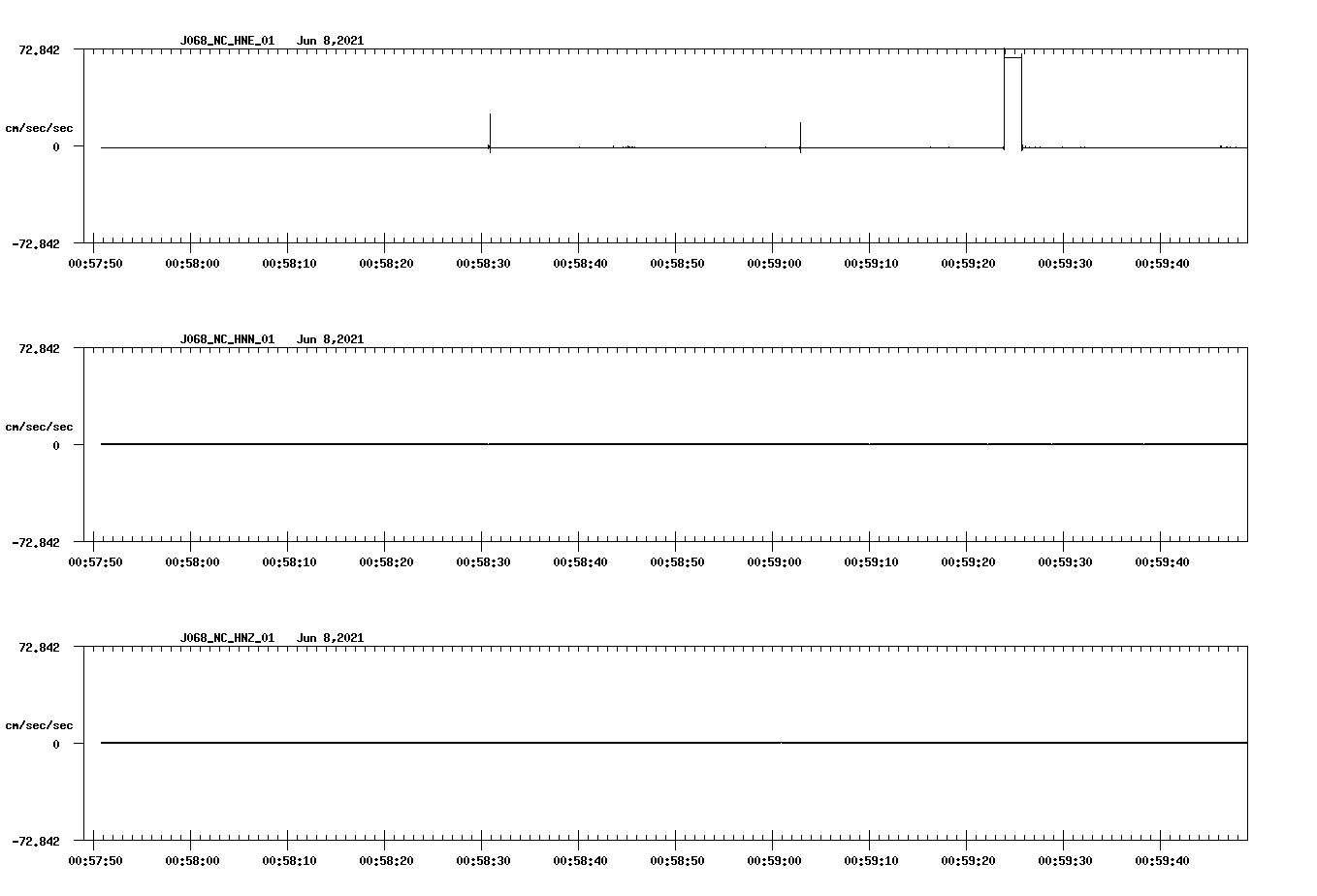 J068_NC_HNE_01 Jun 8,2021

72.842

cm/sec/sec

0

-72.842

00:57:50 00:58:00 00:58:10 00:58:20 00:58:30 00:58:40 00:58:50 00:59:00 00:59:10 00:59:20 00:59:30 00:59:40

J068_NC_HNN_01 Jun 8,2021

72.842

cm/sec/sec

0

-72.842

00:57:50 00:58:00 00:58:10 00:58:20 00:58:30 00:58:40 00:58:50 00:59:00 00:59:10 00:59:20 00:59:30 00:59:40

J068_NC_HNZ_01 Jun 8,2021

72.842

cm/sec/sec

0

-72.842

00:57:50 00:58:00 00:58:10 00:58:20 00:58:30 00:58:40 00:58:50 00:59:00 00:59:10 00:59:20 00:59:30 00:59:40